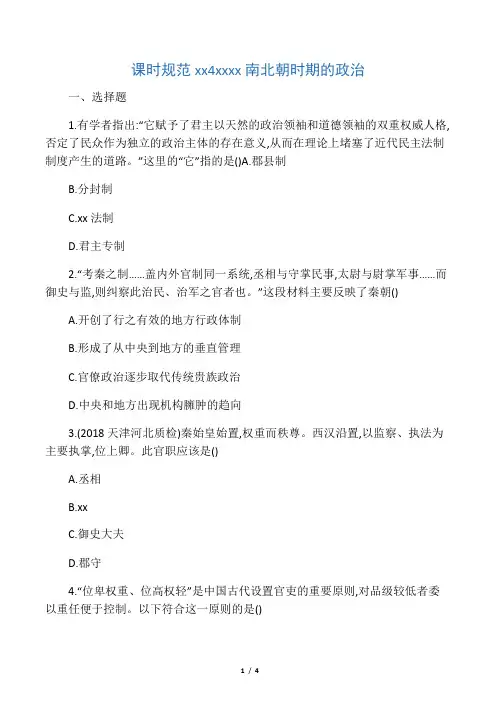 课时规范 xx4xxxx 南北朝时期的政治

一、选择题

1.有学者指出:“它赋予了君主以天然的政治领袖和道德领袖的双重权威人格,否定了民众作为独立的政治主体的存在意义,从而在理论上堵塞了近代民主法制制度产生的道路。”这里的“它”指的是()A.郡县制

B.分封制

C.xx 法制

D.君主专制

2.“考秦之制……盖内外官制同一系统,丞相与守掌民事,太尉与尉掌军事……而御史与监,则纠察此治民、治军之官者也。”这段材料主要反映了秦朝()

A.开创了行之有效的地方行政体制

B.形成了从中央到地方的垂直管理

C.官僚政治逐步取代传统贵族政治

D.中央和地方出现机构臃肿的趋向

3.(2018 天津河北质检)秦始皇始置,权重而秩尊。西汉沿置,以监察、执法为主要执掌,位上卿。此官职应该是()

A.丞相

B.xx

C.御史大夫

D.郡守

4.“位卑权重、位高权轻”是中国古代设置官吏的重要原则,对品级较低者委以重任便于控制。以下符合这一原则的是()

1 / 4